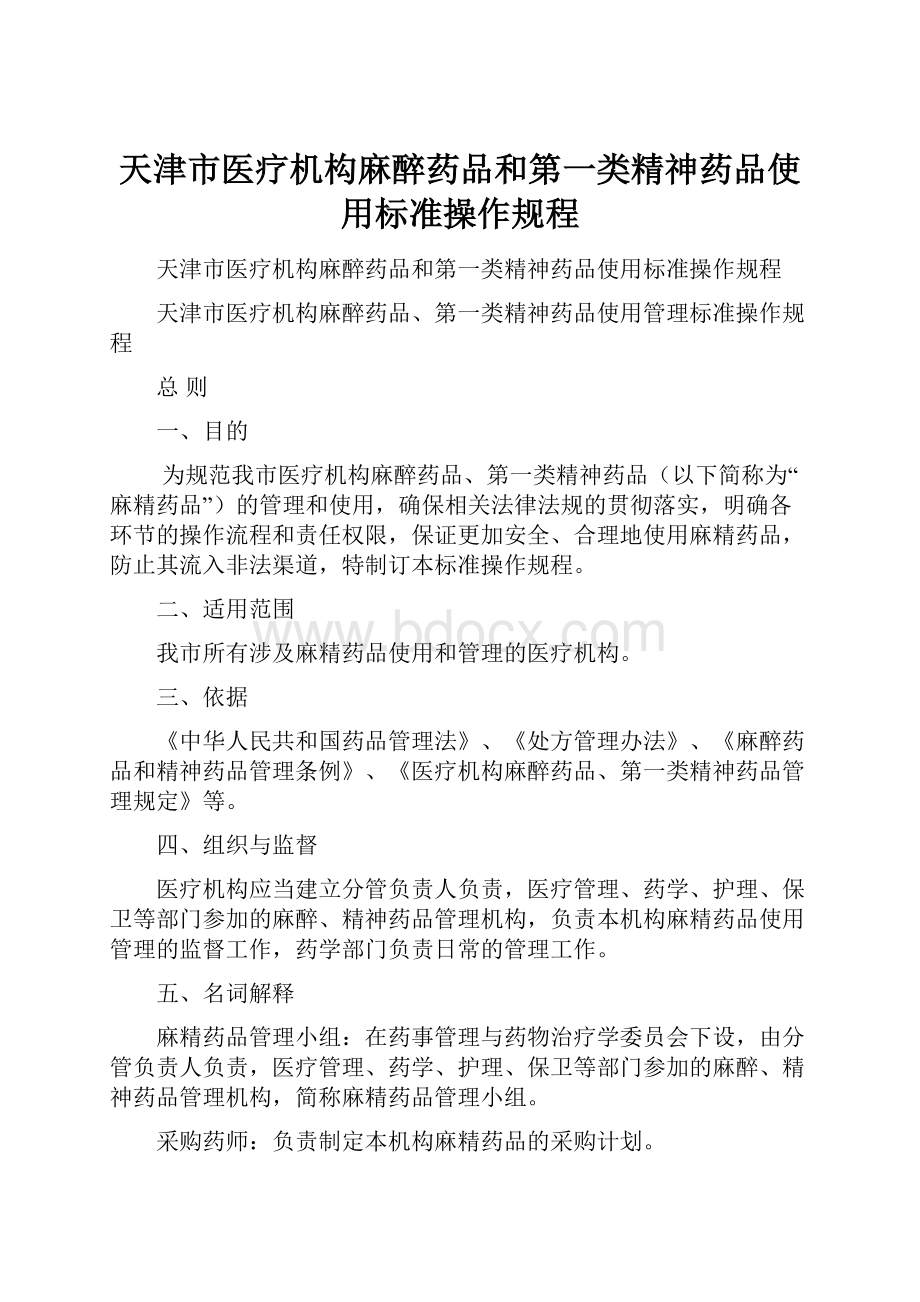 天津市医疗机构麻醉药品和第一类精神药品使用标准操作规程

天津市医疗机构麻醉药品和第一类精神药品使用标准操作规程

天津市医疗机构麻醉药品、第一类精神药品使用管理标准操作规程

总 则

一、目的

为规范我市医疗机构麻醉药品、第一类精神药品（以下简称为“麻精药品”）的管理和使用，确保相关法律法规的贯彻落实，明确各环节的操作流程和责任权限，保证更加安全、合理地使用麻精药品，防止其流入非法渠道，特制订本标准操作规程。

二、适用范围

www.bdocx.com

我市所有涉及麻精药品使用和管理的医疗机构。

三、依据

《中华人民共和国药品管理法》、《处方管理办法》、《麻醉药品和精神药品管理条例》、《医疗机构麻醉药品、第一类精神药品管理规定》等。

四、组织与监督

医疗机构应当建立分管负责人负责，医疗管理、药学、护理、保卫等部门参加的麻醉、精神药品管理机构，负责本机构麻精药品使用管理的监督工作，药学部门负责日常的管理工作。

五、名词解释

麻精药品管理小组：在药事管理与药物治疗学委员会下设，由分管负责人负责，医疗管理、药学、护理、保卫等部门参加的麻醉、精神药品管理机构，简称麻精药品管理小组。

采购药师：负责制定本机构麻精药品的采购计划。